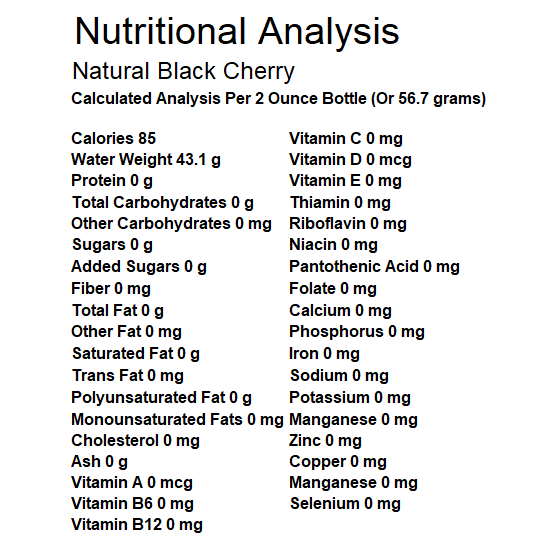 Nutritional Analysis

Natural Black Cherry

Calculated Analysis Per 2 Ounce Bottle (Or 56.7 grams)

Calories 85
Water Weight 43.1 g
Protein 0 g
Total Carbohydrates 0 g
Other Carbohydrates 0 mg
Sugars 0 g
Added Sugars 0 g
Fiber 0 mg
Total Fat 0 g
Other Fat 0 mg
Saturated Fat 0 g
Trans Fat 0 mg
Polyunsaturated Fat 0 g
Monounsaturated Fats 0 mg
Cholesterol 0 mg
Ash 0 g
Vitamin A 0 mcg
Vitamin B6 0 mg
Vitamin B12 0 mg

Vitamin C 0 mg
Vitamin D 0 mcg
Vitamin E 0 mg
Thiamin 0 mg
Riboflavin 0 mg
Niacin 0 mg
Pantothenic Acid 0 mg
Folate 0 mg
Calcium 0 mg
Phosphorus 0 mg
Iron 0 mg
Sodium 0 mg
Potassium 0 mg
Manganese 0 mg
Zinc 0 mg
Copper 0 mg
Manganese 0 mg
Selenium 0 mg